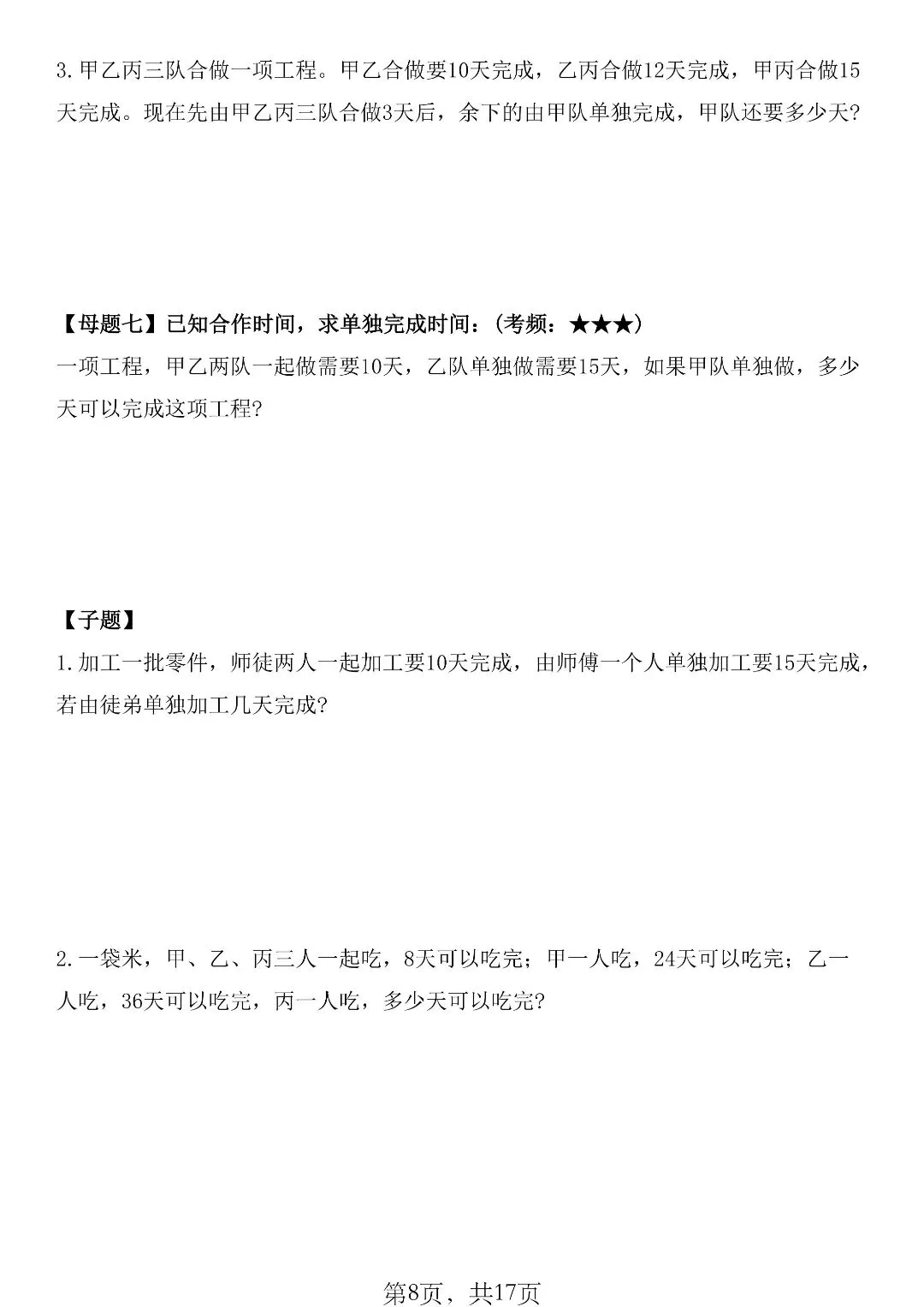 3. 甲乙丙三队合做一项工程。甲乙合做要10天完成，乙丙合做12天完成，甲丙合做15天完成。现在先由甲乙丙三队合做3天后，余下的由甲队单独完成，甲队还要多少天?

【母题七】已知合作时间，求单独完成时间：（考频：★★★）
一项工程，甲乙两队一起做需要10天，乙队单独做需要15天，如果甲队单独做，多少天可以完成这项工程?

【子题】
1. 加工一批零件，师徒两人一起加工要10天完成，由师傅一个人单独加工要15天完成，若由徒弟单独加工几天完成?

2. 一袋米，甲、乙、丙三人一起吃，8天可以吃完；甲一人吃，24天可以吃完；乙一人吃，36天可以吃完，丙一人吃，多少天可以吃完?

第8页，共17页